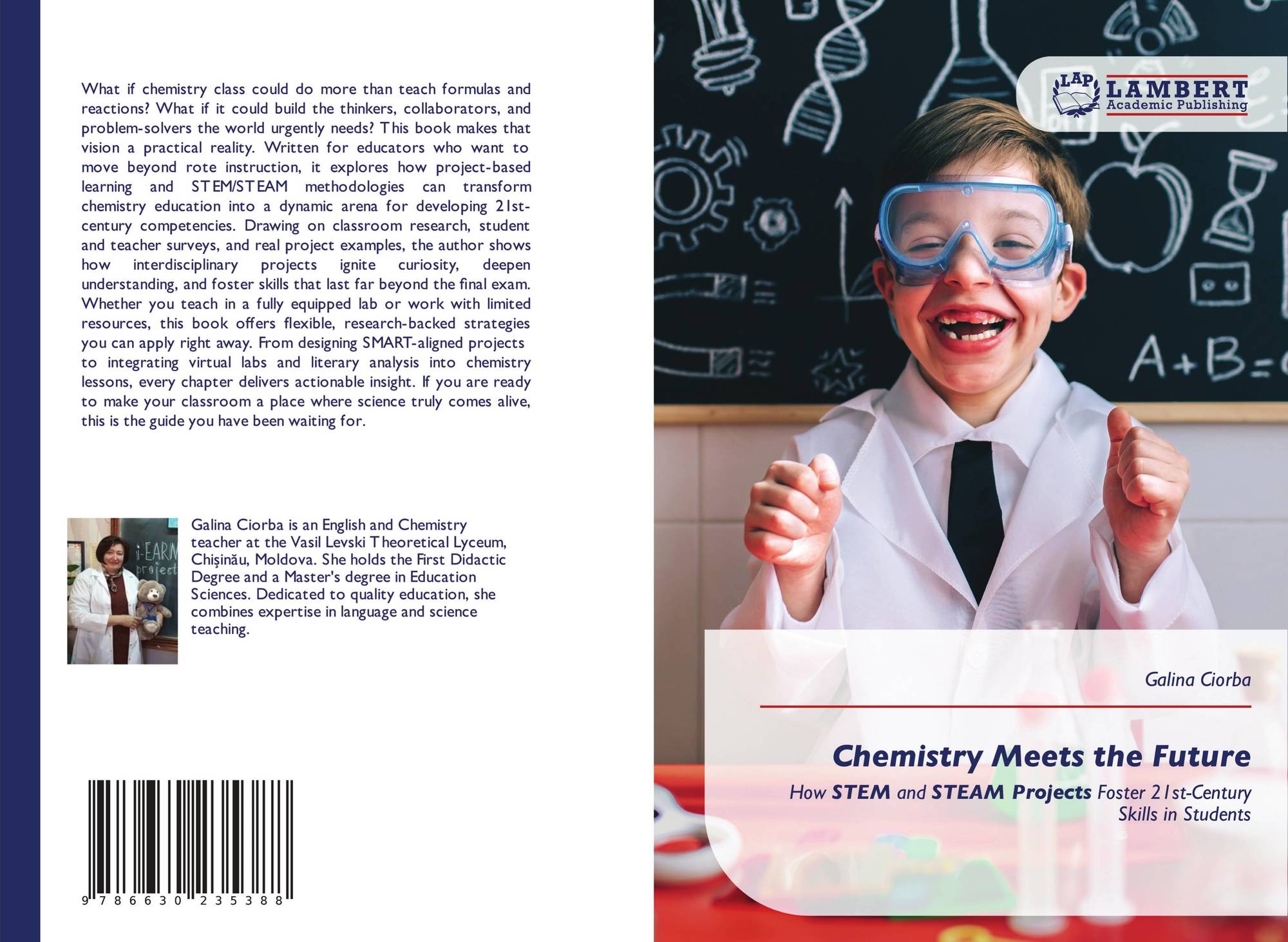 What if chemistry class could do more than teach formulas and reactions? What if it could build the thinkers, collaborators, and problem-solvers the world urgently needs? This book makes that vision a practical reality. Written for educators who want to move beyond rote instruction, it explores how project-based learning and STEM/STEAM methodologies can transform chemistry education into a dynamic arena for developing 21st-century competencies. Drawing on classroom research, student and teacher surveys, and real project examples, the author shows how interdisciplinary projects ignite curiosity, deepen understanding, and foster skills that last far beyond the final exam. Whether you teach in a fully equipped lab or work with limited resources, this book offers flexible, research-backed strategies you can apply right away. From designing SMART-aligned projects to integrating virtual labs and literary analysis into chemistry lessons, every chapter delivers actionable insight. If you are ready to make your classroom a place where science truly comes alive, this is the guide you have been waiting for.

Galina Ciorba is an English and Chemistry teacher at the Vasil Levski Theoretical Lyceum, Chișinău, Moldova. She holds the First Didactic Degree and a Master's degree in Education Sciences. Dedicated to quality education, she combines expertise in language and science teaching.

9 786630 235388

LAP LAMBERT Academic Publishing

Galina Ciorba

Chemistry Meets the Future

How STEM and STEAM Projects Foster 21st-Century Skills in Students